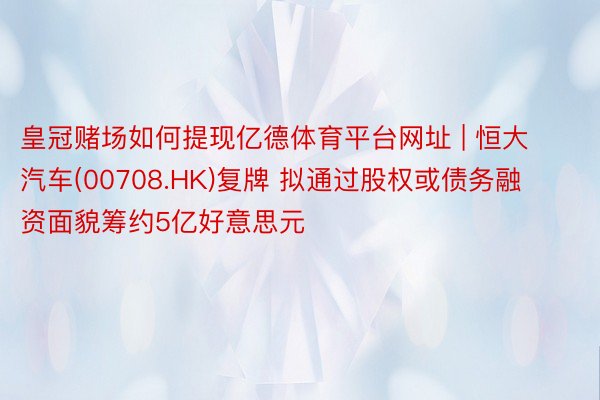 皇冠赌场如何提现亿德体育平台网址 | 恒大汽车(00708.HK)复牌 拟通过股权或债务融资面貌筹约5亿好意思元